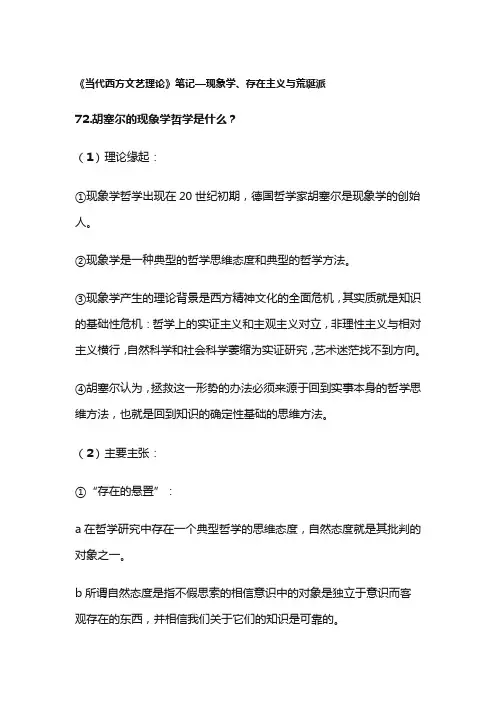 《当代西方文艺理论》笔记—现象学、存在主义与荒诞派

72.胡塞尔的现象学哲学是什么？

（1）理论缘起：

①现象学哲学出现在 20 世纪初期，德国哲学家胡塞尔是现象学的创始人。

②现象学是一种典型的哲学思维态度和典型的哲学方法。

③现象学产生的理论背景是西方精神文化的全面危机，其实质就是知识的基础性危机：哲学上的实证主义和主观主义对立，非理性主义与相对主义横行，自然科学和社会科学萎缩为实证研究，艺术迷茫找不到方向。

④胡塞尔认为，拯救这一形势的办法必须来源于回到实事本身的哲学思维方法，也就是回到知识的确定性基础的思维方法。

（2）主要主张：

①“存在的悬置”：

a 在哲学研究中存在一个典型哲学的思维态度，自然态度就是其批判的对象之一。

b 所谓自然态度是指不假思索的相信意识中的对象是独立于意识而客观存在的东西，并相信我们关于它们的知识是可靠的。